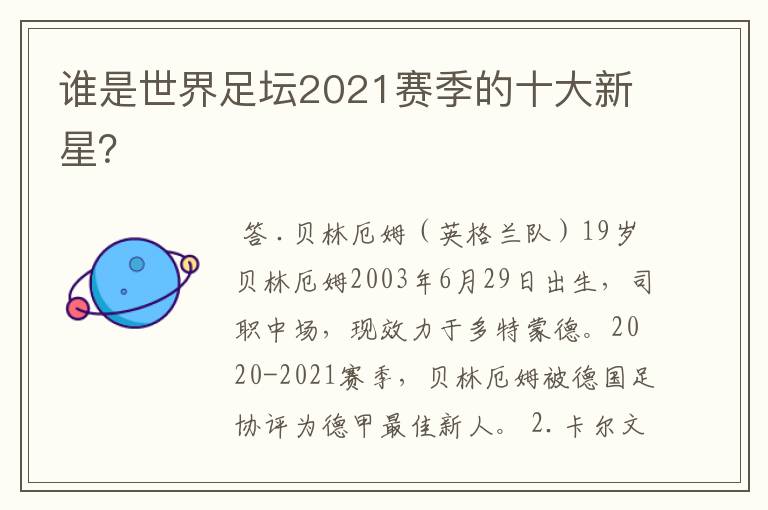 谁是世界足坛2021赛季的十大新星?

答．贝林厄姆（英格兰队）19岁贝林厄姆2003年6月29日出生，司职中场，现效力于多特蒙德。2020-2021赛季，贝林厄姆被德国足协评为德甲最佳新人。 2.卡尔文